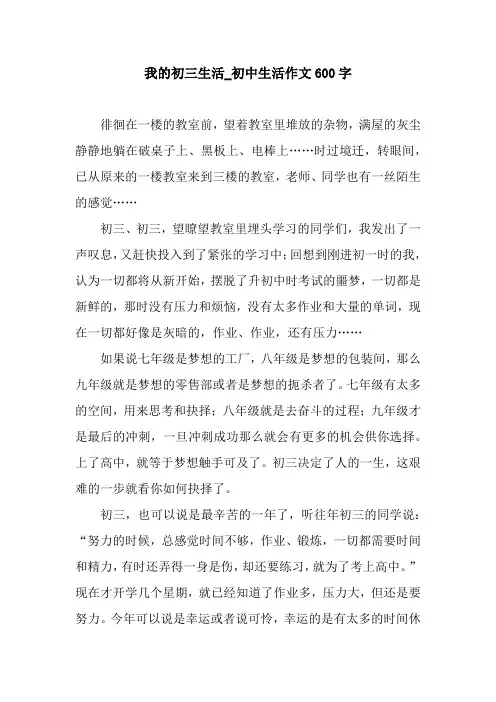 我的初三生活_初中生活作文600字

徘徊在一楼的教室前，望着教室里堆放的杂物，满屋的灰尘静静地躺在破桌子上、黑板上、电棒上……时过境迁，转眼间，已从原来的一楼教室来到三楼的教室，老师、同学也有一丝陌生的感觉……

初三、初三，望瞭望教室里埋头学习的同学们，我发出了一声叹息，又赶快投入到了紧张的学习中；回想到刚进初一时的我，认为一切都将从新开始，摆脱了升初中时考试的噩梦，一切都是新鲜的，那时没有压力和烦恼，没有太多作业和大量的单词，现在一切都好像是灰暗的，作业、作业，还有压力……

如果说七年级是梦想的工厂，八年级是梦想的包装间，那么九年级就是梦想的零售部或者是梦想的扼杀者了。七年级有太多的空间，用来思考和抉择；八年级就是去奋斗的过程；九年级才是最后的冲刺，一旦冲刺成功那么就会有更多的机会供你选择。上了高中，就等于梦想触手可及了。初三决定了人的一生，这艰难的一步就看你如何抉择了。

初三，也可以说是最辛苦的一年了，听往年初三的同学说：“努力的时候，总感觉时间不够，作业、锻炼，一切都需要时间和精力，有时还弄得一身是伤，却还要练习，就为了考上高中。”现在才开学几个星期，就已经知道了作业多，压力大，但还是要努力。今年可以说是幸运或者说可怜，幸运的是有太多的时间休